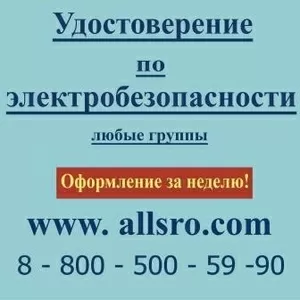 Удостоверение

по

электробезопасности

любые группы

Оформление за неделю!

www. allsro.com

8 - 800 - 500 - 59 -90